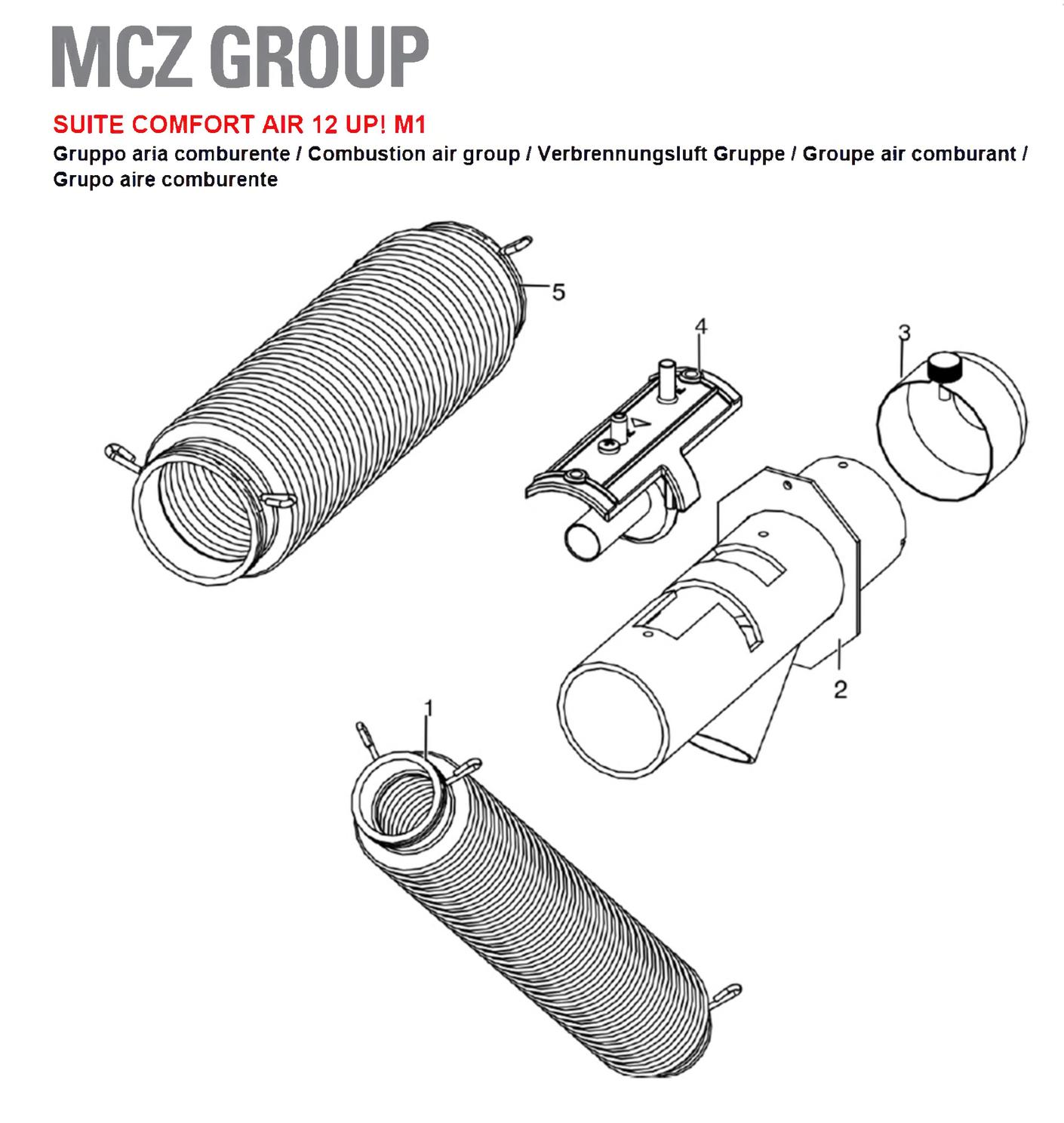 MCZ GROUP

SUITE COMFORT AIR 12 UP! M1

Gruppo aria comburente / Combustion air group / Verbrennungsluft Gruppe / Groupe air comburant / Grupo aire comburente

5

4

3

2

1